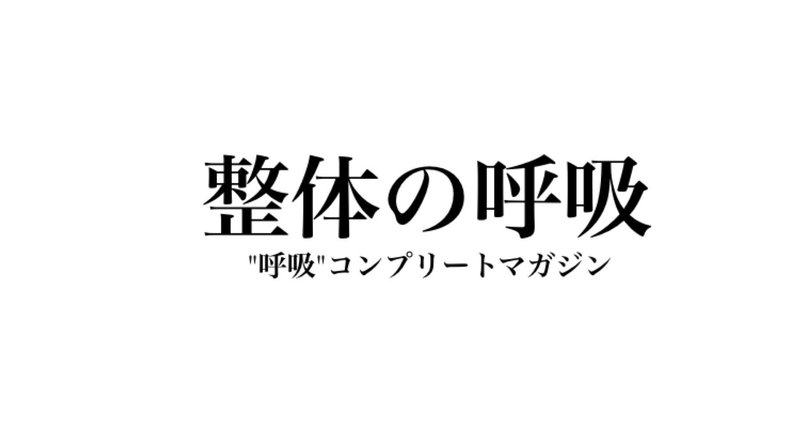 整体の呼吸

"呼吸"コンプリートマガジン